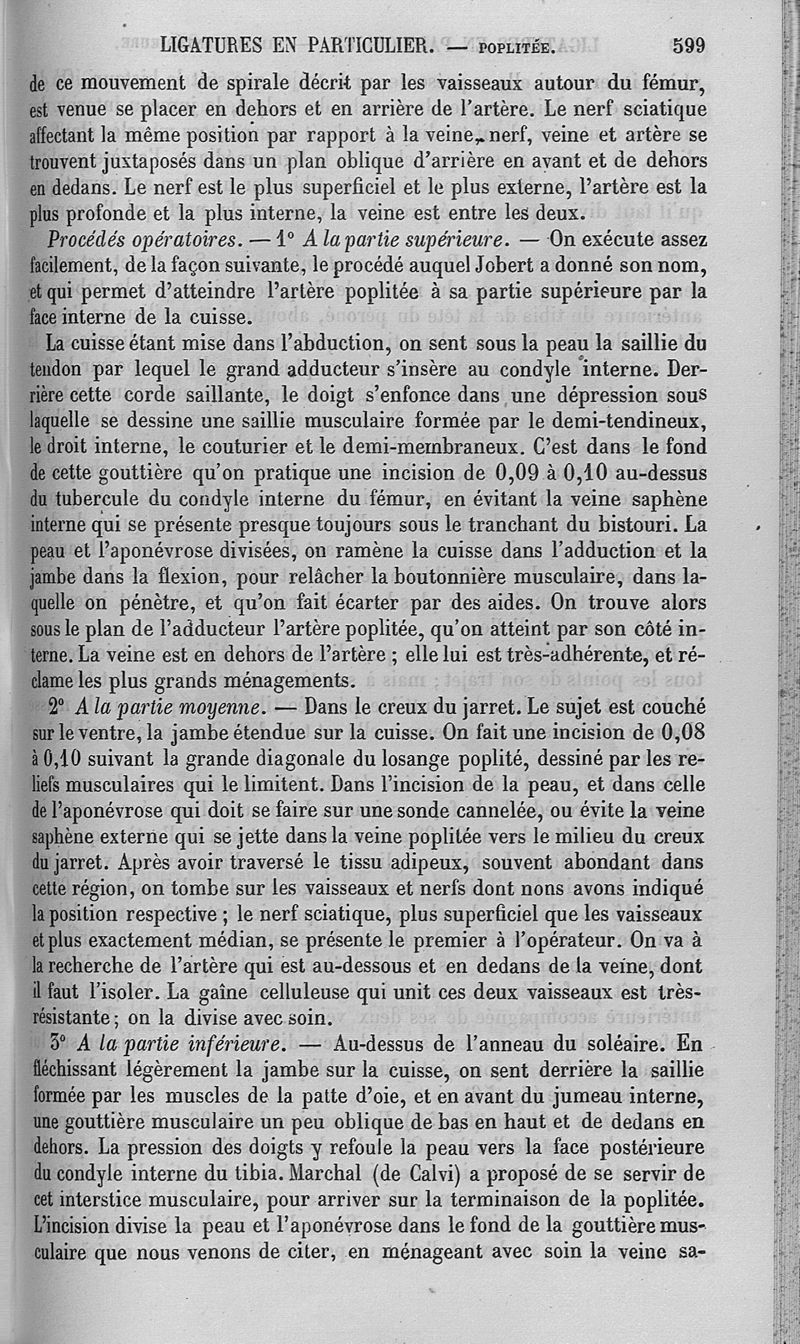 LIGATURES EN PARTICULIER. — POPLITÉE. 599

de ce mouvement de spirale décrit par les vaisseaux autour du fémur, est venue se placer en dehors et en arrière de l'artère. Le nerf sciatique affectant la même position par rapport à la veine, nerf, veine et artère se trouvent juxtaposés dans un plan oblique d'arrière en avant et de dehors en dedans. Le nerf est le plus superficiel et le plus externe, l'artère est la plus profonde et la plus interne, la veine est entre les deux.

Procédés opératoires. — 1° A la partie supérieure. — On exécute assez facilement, de la façon suivante, le procédé auquel Jobert a donné son nom, et qui permet d'atteindre l'artère poplitée à sa partie supérieure par la face interne de la cuisse.

La cuisse étant mise dans l'abduction, on sent sous la peau la saillie du tendon par lequel le grand adducteur s'insère au condyle interne. Derrière cette corde saillante, le doigt s'enfonce dans une dépression sous laquelle se dessine une saillie musculaire formée par le demi-tendineux, le droit interne, le couturier et le demi-membraneux. C'est dans le fond de cette gouttière qu'on pratique une incision de 0,09 à 0,10 au-dessus du tubercule du condyle interne du fémur, en évitant la veine saphène interne qui se présente presque toujours sous le tranchant du bistouri. La peau et l'aponévrose divisées, on ramène la cuisse dans l'adduction et la jambe dans la flexion, pour relâcher la boutonnière musculaire, dans laquelle on pénètre, et qu'on fait écarter par des aides. On trouve alors sous le plan de l'adducteur l'artère poplitée, qu'on atteint par son côté interne. La veine est en dehors de l'artère ; elle lui est très-adhérente, et réclame les plus grands ménagements.

2° A la partie moyenne. — Dans le creux du jarret. Le sujet est couché sur le ventre, la jambe étendue sur la cuisse. On fait une incision de 0,08 à 0,10 suivant la grande diagonale du losange poplité, dessiné par les reliefs musculaires qui le limitent. Dans l'incision de la peau, et dans celle de l'aponévrose qui doit se faire sur une sonde cannelée, ou évite la veine saphène externe qui se jette dans la veine poplitée vers le milieu du creux du jarret. Après avoir traversé le tissu adipeux, souvent abondant dans cette région, on tombe sur les vaisseaux et nerfs dont nons avons indiqué la position respective ; le nerf sciatique, plus superficiel que les vaisseaux et plus exactement médian, se présente le premier à l'opérateur. On va à la recherche de l'artère qui est au-dessous et en dedans de la veine, dont il faut l'isoler. La gaîne celluleuse qui unit ces deux vaisseaux est très-résistante ; on la divise avec soin.

3° A la partie inférieure. — Au-dessus de l'anneau du soléaire. En fléchissant légèrement la jambe sur la cuisse, on sent derrière la saillie formée par les muscles de la patte d'oie, et en avant du jumeau interne, une gouttière musculaire un peu oblique de bas en haut et de dedans en dehors. La pression des doigts y refoule la peau vers la face postérieure du condyle interne du tibia. Marchal (de Calvi) a proposé de se servir de cet interstice musculaire, pour arriver sur la terminaison de la poplitée. L'incision divise la peau et l'aponévrose dans le fond de la gouttière musculaire que nous venons de citer, en ménageant avec soin la veine sa-